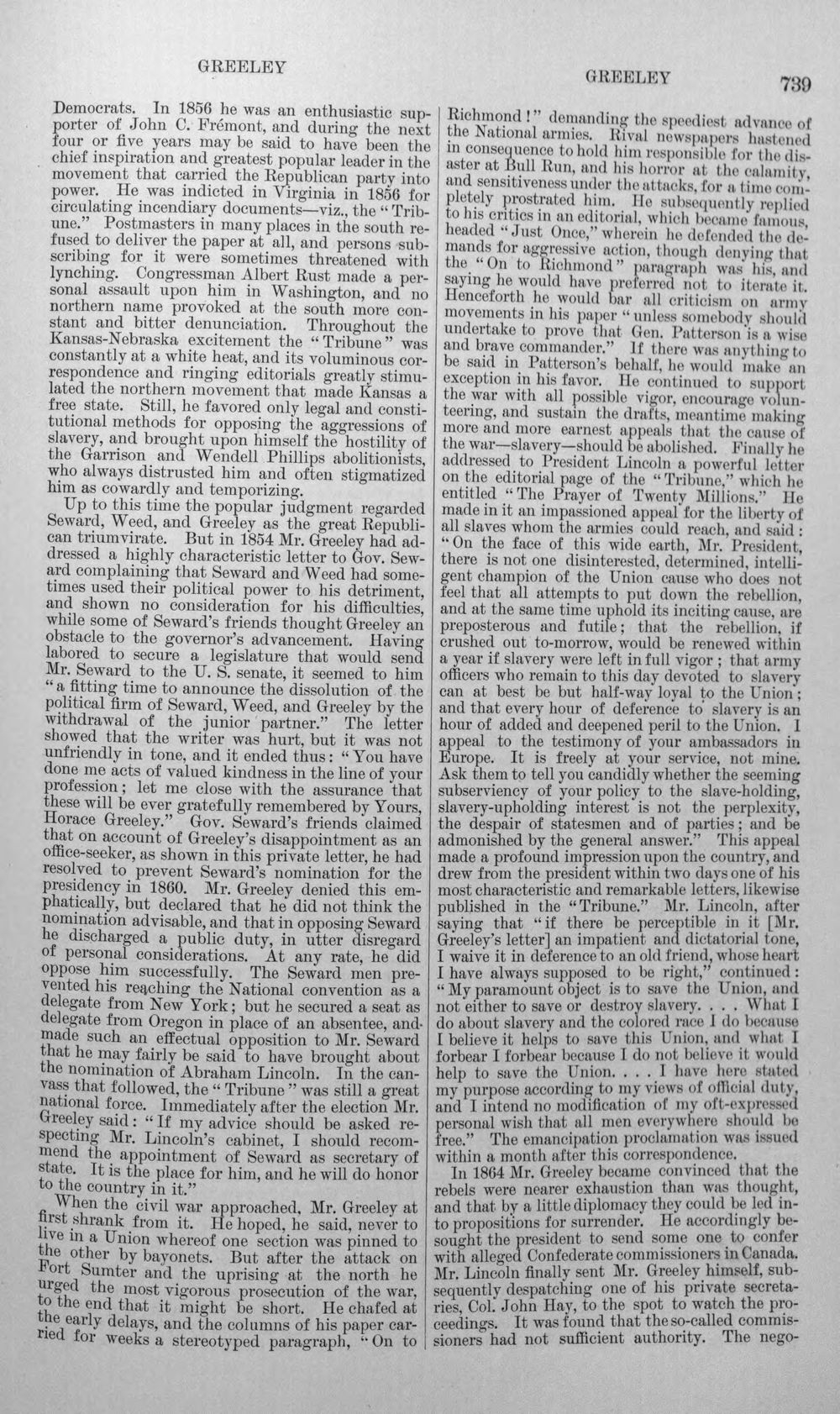 GREELEY

GREELEY 739

Democrats. In 1856 he was an enthusiastic supporter of John C. Frémont, and during the next four or five years may be said to have been the chief inspiration and greatest popular leader in the movement that carried the Republican party into power. He was indicted in Virginia in 1856 for circulating incendiary documents—viz., the "Tribune." Postmasters in many places in the south refused to deliver the paper at all, and persons subscribing for it were sometimes threatened with lynching. Congressman Albert Rust made a personal assault upon him in Washington, and no northern name provoked at the south more constant and bitter denunciation. Throughout the Kansas-Nebraska excitement the "Tribune" was constantly at a white heat, and its voluminous correspondence and ringing editorials greatly stimulated the northern movement that made Kansas a free state. Still, he favored only legal and constitutional methods for opposing the aggressions of slavery, and brought upon himself the hostility of the Garrison and Wendell Phillips abolitionists, who always distrusted him and often stigmatized him as cowardly and temporizing.

Up to this time the popular judgment regarded Seward, Weed, and Greeley as the great Republican triumvirate. But in 1854 Mr. Greeley had addressed a highly characteristic letter to Gov. Seward complaining that Seward and Weed had sometimes used their political power to his detriment, and shown no consideration for his difficulties, while some of Seward's friends thought Greeley an obstacle to the governor's advancement. Having labored to secure a legislature that would send Mr. Seward to the U. S. senate, it seemed to him "a fitting time to announce the dissolution of the political firm of Seward, Weed, and Greeley by the withdrawal of the junior partner." The letter showed that the writer was hurt, but it was not unfriendly in tone, and it ended thus: "You have done me acts of valued kindness in the line of your profession; let me close with the assurance that these will be ever gratefully remembered by Yours, Horace Greeley." Gov. Seward's friends claimed that on account of Greeley's disappointment as an office-seeker, as shown in this private letter, he had resolved to prevent Seward's nomination for the presidency in 1860. Mr. Greeley denied this emphatically, but declared that he did not think the nomination advisable, and that in opposing Seward he discharged a public duty, in utter disregard of personal considerations. At any rate, he did oppose him successfully. The Seward men prevented his reaching the National convention as a delegate from New York; but he secured a seat as delegate from Oregon in place of an absentee, and made such an effectual opposition to Mr. Seward that he may fairly be said to have brought about the nomination of Abraham Lincoln. In the canvass that followed, the "Tribune" was still a great national force. Immediately after the election Mr. Greeley said: "If my advice should be asked respecting Mr. Lincoln's cabinet, I should recommend the appointment of Seward as secretary of state. It is the place for him, and he will do honor to the country in it."

When the civil war approached, Mr. Greeley at first shrank from it. He hoped, he said, never to live in a Union whereof one section was pinned to the other by bayonets. But after the attack on Fort Sumter and the uprising at the north he urged the most vigorous prosecution of the war, to the end that it might be short. He chafed at the early delays, and the columns of his paper carried for weeks a stereotyped paragraph, "On to Richmond!" demanding the speediest advance of the National armies. Rival newspapers hastened in consequence to hold him responsible for the disaster at Bull Run, and his horror at the calamity, and sensitiveness under the attacks, for a time completely prostrated him. He subsequently replied to his critics in an editorial, which became famous, headed "Just Once," wherein he defended the demands for aggressive action, though denying that the "On to Richmond" paragraph was his, and saying he would have preferred not to iterate it. Henceforth he would bar all criticism on army movements in his paper "unless somebody should undertake to prove that Gen. Patterson is a wise and brave commander." If there was anything to be said in Patterson's behalf, he would make an exception in his favor. He continued to support the war with all possible vigor, encourage volunteering, and sustain the drafts, meantime making more and more earnest appeals that the cause of the war—slavery—should be abolished. Finally he addressed to President Lincoln a powerful letter on the editorial page of the "Tribune," which he entitled "The Prayer of Twenty Millions." He made in it an impassioned appeal for the liberty of all slaves whom the armies could reach, and said: "On the face of this wide earth, Mr. President, there is not one disinterested, determined, intelligent champion of the Union cause who does not feel that all attempts to put down the rebellion, and at the same time uphold its inciting cause, are preposterous and futile; that the rebellion, if crushed out to-morrow, would be renewed within a year if slavery were left in full vigor; that army officers who remain to this day devoted to slavery can at best be but half-way loyal to the Union; and that every hour of deference to slavery is an hour of added and deepened peril to the Union. I appeal to the testimony of your ambassadors in Europe. It is freely at your service, not mine. Ask them to tell you candidly whether the seeming subserviency of your policy to the slave-holding, slavery-upholding interest is not the perplexity, the despair of statesmen and of parties; and be admonished by the general answer." This appeal made a profound impression upon the country, and drew from the president within two days one of his most characteristic and remarkable letters, likewise published in the "Tribune." Mr. Lincoln, after saying that "if there be perceptible in it [Mr. Greeley's letter] an impatient and dictatorial tone, I waive it in deference to an old friend, whose heart I have always supposed to be right," continued: "My paramount object is to save the Union, and not either to save or destroy slavery. . . . What I do about slavery and the colored race I do because I believe it helps to save this Union, and what I forbear I forbear because I do not believe it would help to save the Union. . . . I have here stated my purpose according to my views of official duty, and I intend no modification of my oft-expressed personal wish that all men everywhere should be free." The emancipation proclamation was issued within a month after this correspondence.

In 1864 Mr. Greeley became convinced that the rebels were nearer exhaustion than was thought, and that by a little diplomacy they could be led into propositions for surrender. He accordingly besought the president to send some one to confer with alleged Confederate commissioners in Canada. Mr. Lincoln finally sent Mr. Greeley himself, subsequently despatching one of his private secretaries, Col. John Hay, to the spot to watch the proceedings. It was found that the so-called commissioners had not sufficient authority. The nego-